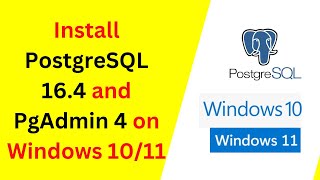 Install PostgreSQL 16.4 and PgAdmin 4 on Windows 10/11

PostgreSQL

Windows 10

Windows 11